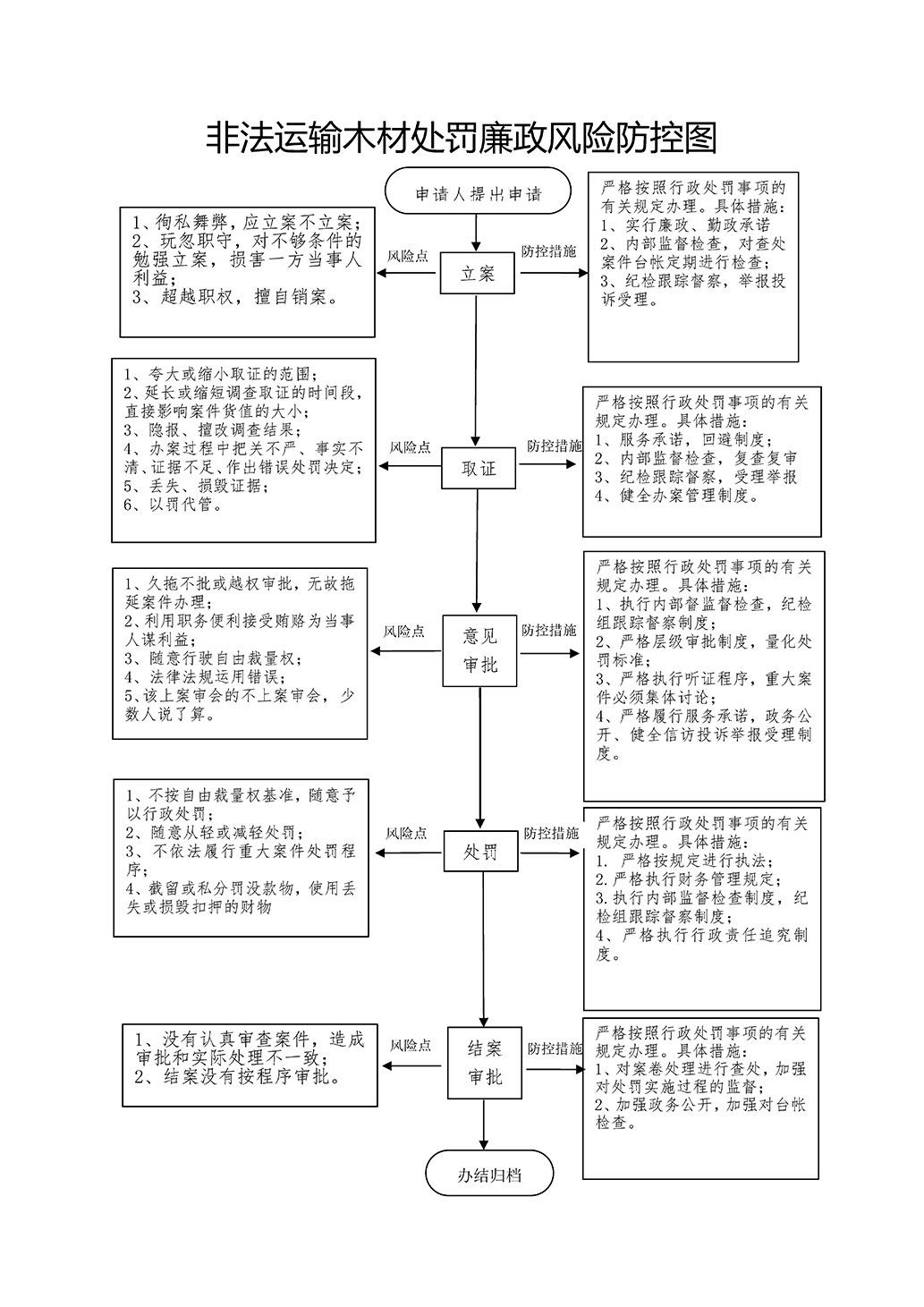 非法运输木材处罚廉政风险防控图

申请人提出申请

1、徇私舞弊，应立案不立案；
2、玩忽职守，对不够条件的勉强立案，损害一方当事人利益；
3、超越职权，擅自销案。

风险点

立案

防控措施

严格按照行政处罚事项的有关规定办理。具体措施：
1、实行廉政、勤政承诺
2、内部监督检查，对查处案件台帐定期进行检查；
3、纪检跟踪督察，举报投诉受理。

1、夸大或缩小取证的范围；
2、延长或缩短调查取证的时间段，直接影响案件货值的大小；
3、隐报、擅改调查结果；
4、办案过程中把关不严、事实不清、证据不足、作出错误处罚决定；
5、丢失、损毁证据；
6、以罚代管。

风险点

取证

防控措施

严格按照行政处罚事项的有关规定办理。具体措施：
1、服务承诺，回避制度；
2、内部监督检查，复查复审
3、纪检跟踪督察，受理举报
4、健全办案管理制度。

1、久拖不批或越权审批，无故拖延案件办理；
2、利用职务便利接受贿赂为当事人谋利益；
3、随意行驶自由裁量权；
4、法律法规运用错误；
5、该上案审会的不上案审会，少数人说了算。

风险点

意见审批

防控措施

严格按照行政处罚事项的有关规定办理。具体措施：
1、执行内部督监督检查，纪检组跟踪督察制度；
2、严格层级审批制度，量化处罚标准；
3、严格执行听证程序，重大案件必须集体讨论；
4、严格履行服务承诺，政务公开、健全信访投诉举报受理制度。

1、不按自由裁量权基准，随意予以行政处罚；
2、随意从轻或减轻处罚；
3、不依法履行重大案件处罚程序；
4、截留或私分罚没款物，使用丢失或损毁扣押的财物

风险点

处罚

防控措施

严格按照行政处罚事项的有关规定办理。具体措施：
1. 严格按规定进行执法；
2.严格执行财务管理规定；
3.执行内部监督检查制度，纪检组跟踪督察制度；
4、严格执行行政责任追究制度。

1、没有认真审查案件，造成审批和实际处理不一致；
2、结案没有按程序审批。

风险点

结案审批

防控措施

严格按照行政处罚事项的有关规定办理。具体措施：
1、对案卷处理进行查处，加强对处罚实施过程的监督；
2、加强政务公开，加强对台帐检查。

办结归档